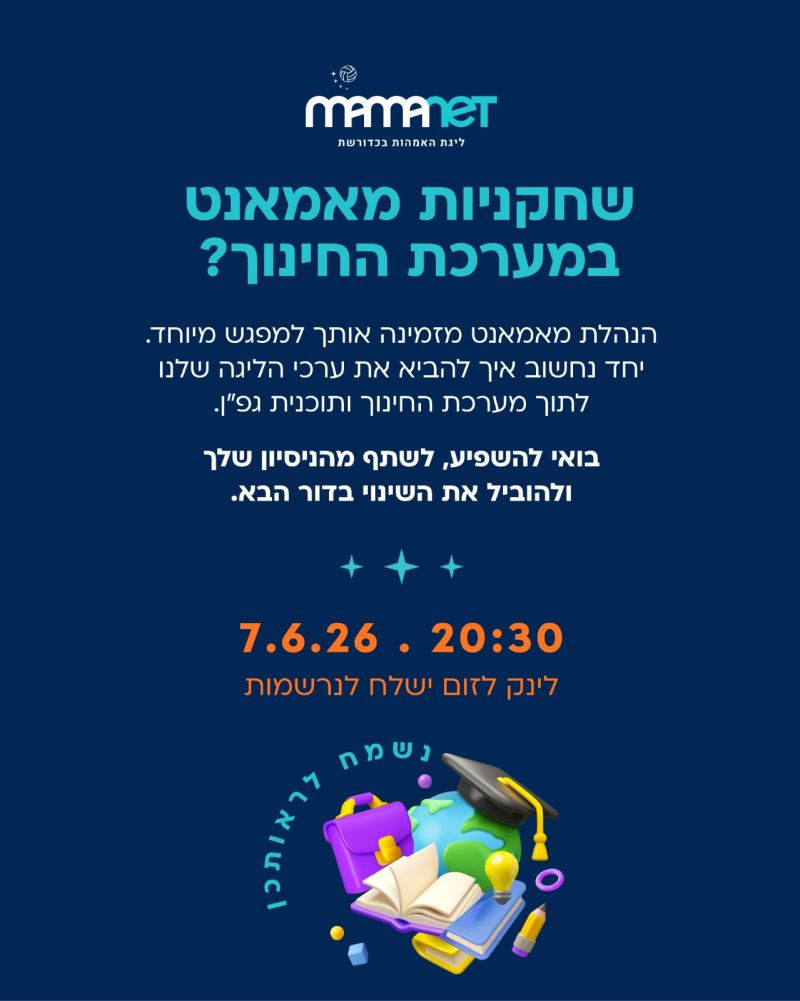 mamanet
ליגת האמהות בכדורשת

שחקניות מאמאנט במערכת החינוך?

הנהלת מאמאנט מזמינה אותך למפגש מיוחד. יחד נחשוב איך להביא את ערכי הליגה שלנו לתוך מערכת החינוך ותוכנית גפ"ן.

בואי להשפיע, לשתף מהניסיון שלך ולהוביל את השינוי בדור הבא.

7.6.26 . 20:30
לינק לזום ישלח לנרשמות

נשמח לראותכן